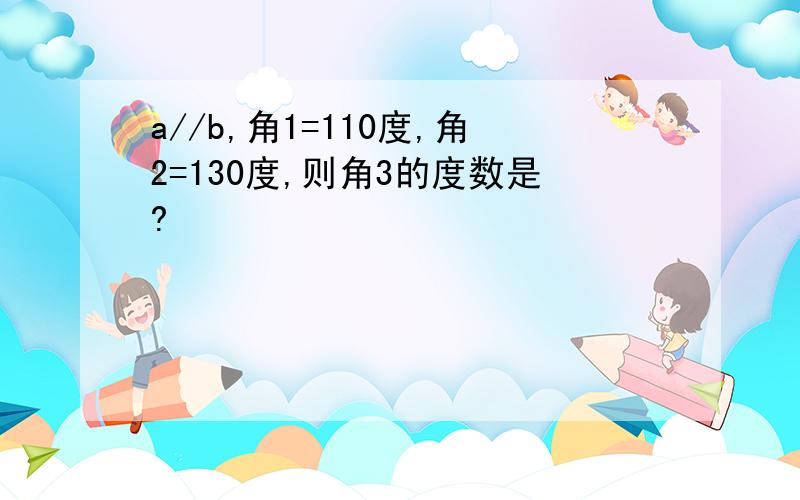 a//b,角1=110度,角2=130度,则角3的度数是?